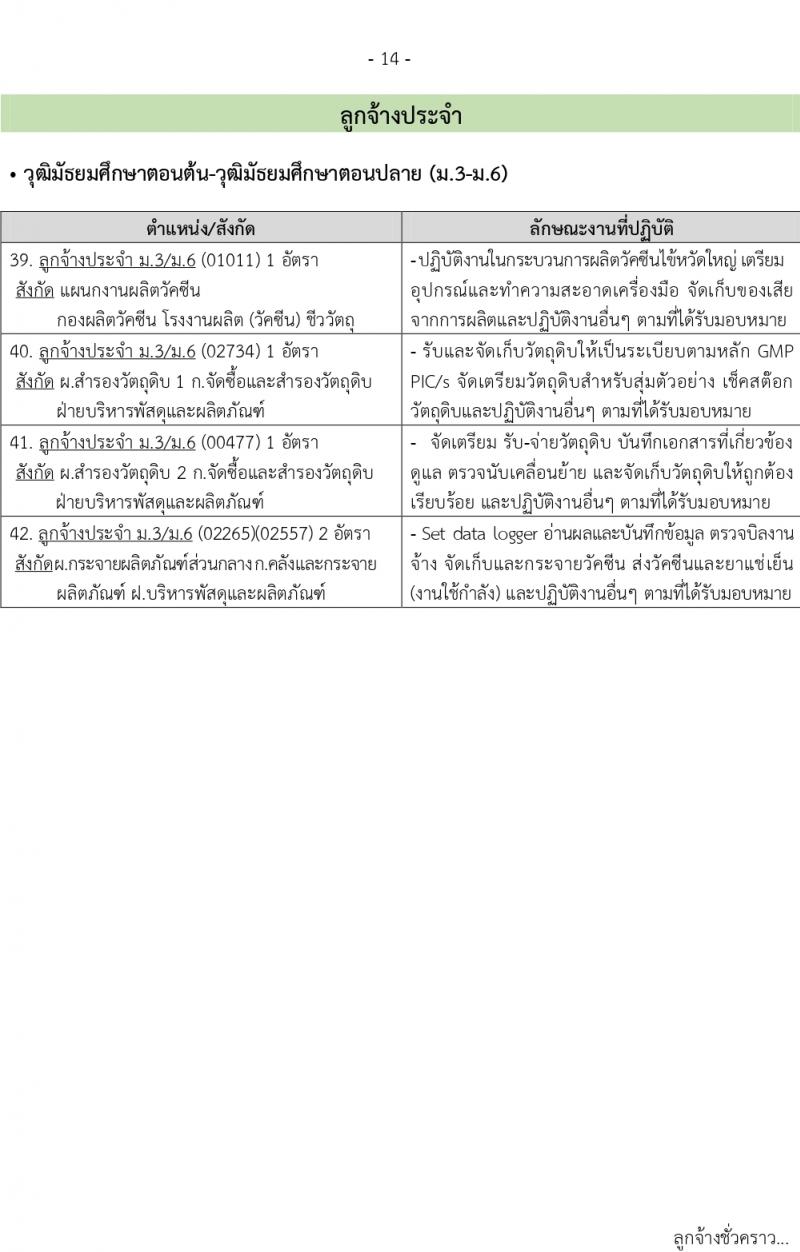 - 14 -

ลูกจ้างประจำ

• วุฒิมัธยมศึกษาตอนต้น-วุฒิมัธยมศึกษาตอนปลาย (ม.3-ม.6)

| ตำแหน่ง/สังกัด | ลักษณะงานที่ปฏิบัติ |
|---|---|
| 39. ลูกจ้างประจำ ม.3/ม.6 (01011) 1 อัตรา สังกัด แผนกงานผลิตวัคซีน กองผลิตวัคซีน โรงงานผลิต (วัคซีน) ชีววัตถุ | -ปฏิบัติงานในกระบวนการผลิตวัคซีนไข้หวัดใหญ่ เตรียมอุปกรณ์และทำความสะอาดเครื่องมือ จัดเก็บของเสียจากการผลิตและปฏิบัติงานอื่นๆ ตามที่ได้รับมอบหมาย |
| 40. ลูกจ้างประจำ ม.3/ม.6 (02734) 1 อัตรา สังกัด ผ.สำรองวัตถุดิบ 1 ก.จัดซื้อและสำรองวัตถุดิบ ฝ่ายบริหารพัสดุและผลิตภัณฑ์ | - รับและจัดเก็บวัตถุดิบให้เป็นระเบียบตามหลัก GMP PIC/s จัดเตรียมวัตถุดิบสำหรับสุ่มตัวอย่าง เช็คสต๊อกวัตถุดิบและปฏิบัติงานอื่นๆ ตามที่ได้รับมอบหมาย |
| 41. ลูกจ้างประจำ ม.3/ม.6 (00477) 1 อัตรา สังกัด ผ.สำรองวัตถุดิบ 2 ก.จัดซื้อและสำรองวัตถุดิบ ฝ่ายบริหารพัสดุและผลิตภัณฑ์ | - จัดเตรียม รับ-จ่ายวัตถุดิบ บันทึกเอกสารที่เกี่ยวข้อง ดูแล ตรวจนับเคลื่อนย้าย และจัดเก็บวัตถุดิบให้ถูกต้องเรียบร้อย และปฏิบัติงานอื่นๆ ตามที่ได้รับมอบหมาย |
| 42. ลูกจ้างประจำ ม.3/ม.6 (02265)(02557) 2 อัตรา สังกัดผ.กระจายผลิตภัณฑ์ส่วนกลาง ก.คลังและกระจายผลิตภัณฑ์ ฝ.บริหารพัสดุและผลิตภัณฑ์ | - Set data logger อ่านผลและบันทึกข้อมูล ตรวจบิลงานจ้าง จัดเก็บและกระจายวัคซีน ส่งวัคซีนและยาแช่เย็น (งานใช้กำลัง) และปฏิบัติงานอื่นๆ ตามที่ได้รับมอบหมาย |

ลูกจ้างชั่วคราว...